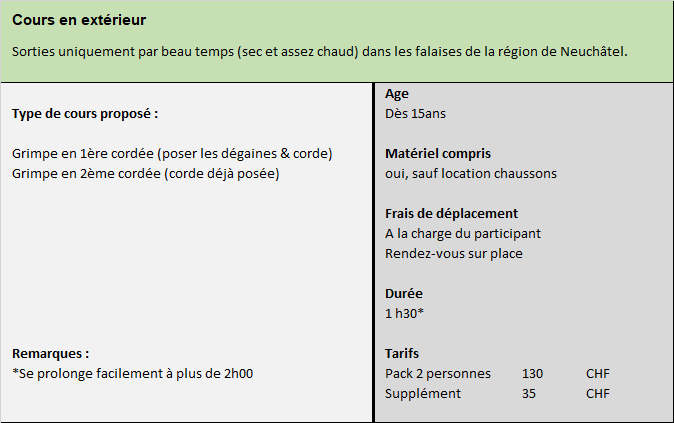 Cours en extérieur

Sorties uniquement par beau temps (sec et assez chaud) dans les falaises de la région de Neuchâtel.

Type de cours proposé :

Grimpe en 1ère cordée (poser les dégaines & corde)
Grimpe en 2ème cordée (corde déjà posée)

Remarques :
*Se prolonge facilement à plus de 2h00

Age
Dès 15ans

Matériel compris
oui, sauf location chaussons

Frais de déplacement
A la charge du participant
Rendez-vous sur place

Durée
1 h30*

Tarifs
Pack 2 personnes 130 CHF
Supplément 35 CHF